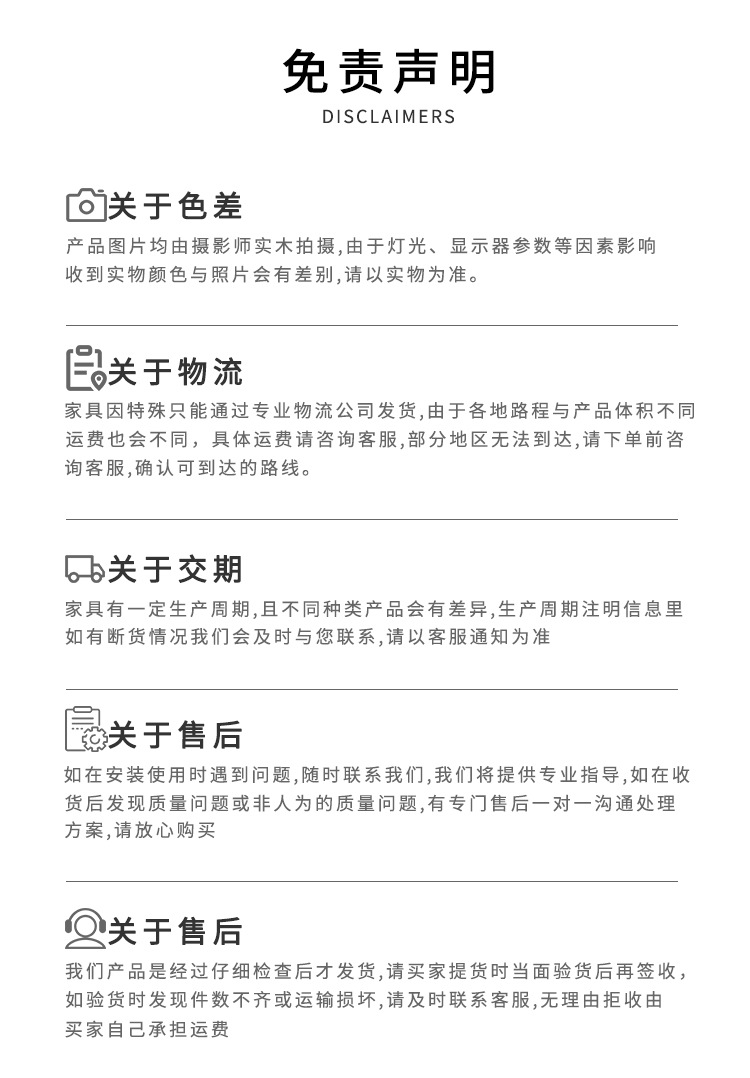 免责声明
DISCLAIMERS

关于色差
产品图片均由摄影师实木拍摄,由于灯光、显示器参数等因素影响收到实物颜色与照片会有差别,请以实物为准。

关于物流
家具因特殊只能通过专业物流公司发货,由于各地路程与产品体积不同运费也会不同，具体运费请咨询客服,部分地区无法到达,请下单前咨询客服,确认可到达的路线。

关于交期
家具有一定生产周期,且不同种类产品会有差异,生产周期注明信息里如有断货情况我们会及时与您联系,请以客服通知为准

关于售后
如在安装使用时遇到问题,随时联系我们,我们将提供专业指导,如在收货后发现质量问题或非人为的质量问题,有专门售后一对一沟通处理方案,请放心购买

关于售后
我们产品是经过仔细检查后才发货,请买家提货时当面验货后再签收,如验货时发现件数不齐或运输损坏,请及时联系客服,无理由拒收由买家自己承担运费